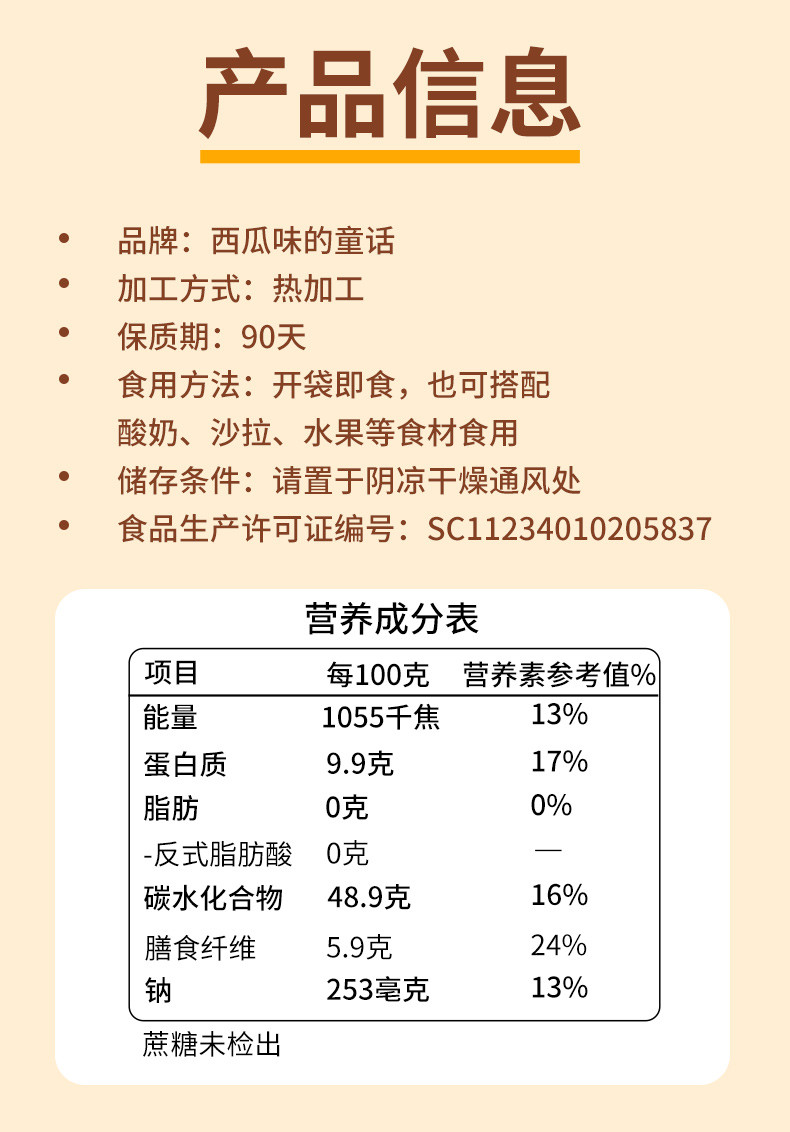 产品信息

• 品牌：西瓜味的童话
• 加工方式：热加工
• 保质期：90天
• 食用方法：开袋即食，也可搭配酸奶、沙拉、水果等食材食用
• 储存条件：请置于阴凉干燥通风处
• 食品生产许可证编号：SC11234010205837

营养成分表

| 项目 | 每100克 | 营养素参考值% |
|---|---|---|
| 能量 | 1055千焦 | 13% |
| 蛋白质 | 9.9克 | 17% |
| 脂肪 | 0克 | 0% |
| -反式脂肪酸 | 0克 | — |
| 碳水化合物 | 48.9克 | 16% |
| 膳食纤维 | 5.9克 | 24% |
| 钠 | 253毫克 | 13% |

蔗糖未检出